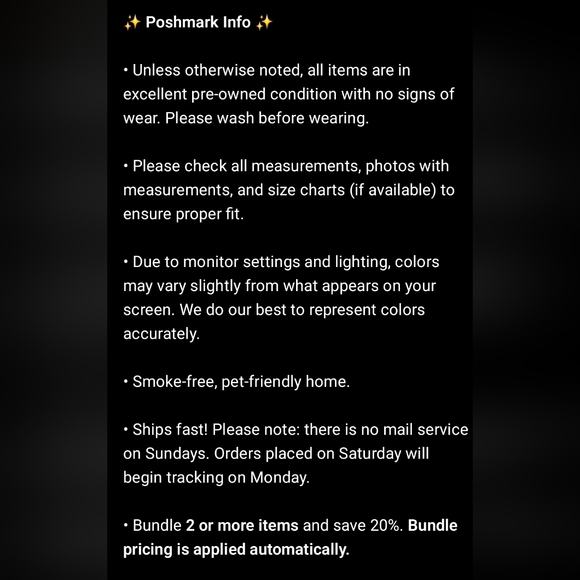 ✨ Poshmark Info ✨

• Unless otherwise noted, all items are in excellent pre-owned condition with no signs of wear. Please wash before wearing.

• Please check all measurements, photos with measurements, and size charts (if available) to ensure proper fit.

• Due to monitor settings and lighting, colors may vary slightly from what appears on your screen. We do our best to represent colors accurately.

• Smoke-free, pet-friendly home.

• Ships fast! Please note: there is no mail service on Sundays. Orders placed on Saturday will begin tracking on Monday.

• Bundle 2 or more items and save 20%. Bundle pricing is applied automatically.